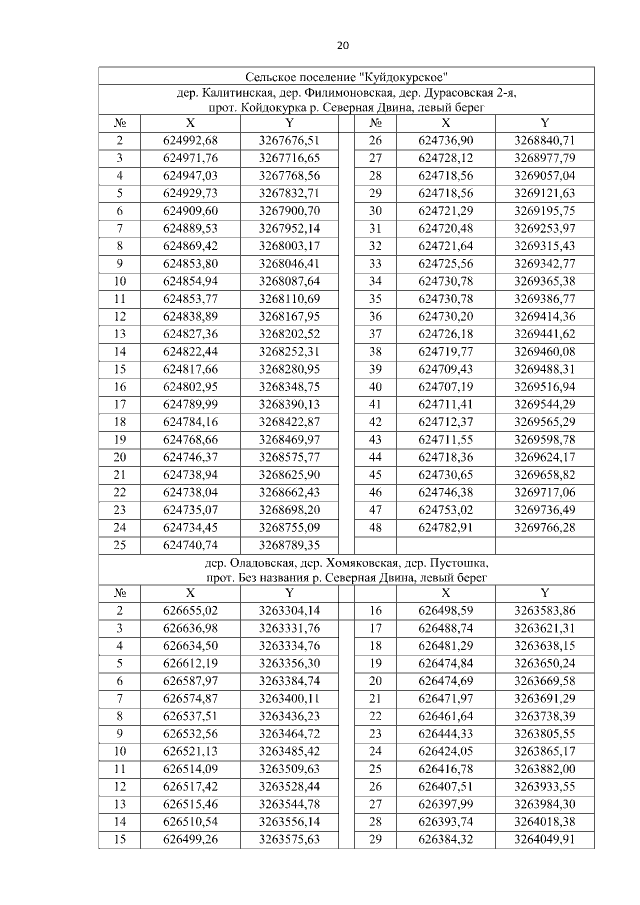 20

Сельское поселение "Куйдокурское"

дер. Калитинская, дер. Филимоновская, дер. Дурасовская 2-я, прот. Койдокурка р. Северная Двина, левый берег

| № | X | Y | № | X | Y |
|---|---|---|---|---|---|
| 2 | 624992,68 | 3267676,51 | 26 | 624736,90 | 3268840,71 |
| 3 | 624971,76 | 3267716,65 | 27 | 624728,12 | 3268977,79 |
| 4 | 624947,03 | 3267768,56 | 28 | 624718,56 | 3269057,04 |
| 5 | 624929,73 | 3267832,71 | 29 | 624718,56 | 3269121,63 |
| 6 | 624909,60 | 3267900,70 | 30 | 624721,29 | 3269195,75 |
| 7 | 624889,53 | 3267952,14 | 31 | 624720,48 | 3269253,97 |
| 8 | 624869,42 | 3268003,17 | 32 | 624721,64 | 3269315,43 |
| 9 | 624853,80 | 3268046,41 | 33 | 624725,56 | 3269342,77 |
| 10 | 624854,94 | 3268087,64 | 34 | 624730,78 | 3269365,38 |
| 11 | 624853,77 | 3268110,69 | 35 | 624730,78 | 3269386,77 |
| 12 | 624838,89 | 3268167,95 | 36 | 624730,20 | 3269414,36 |
| 13 | 624827,36 | 3268202,52 | 37 | 624726,18 | 3269441,62 |
| 14 | 624822,44 | 3268252,31 | 38 | 624719,77 | 3269460,08 |
| 15 | 624817,66 | 3268280,95 | 39 | 624709,43 | 3269488,31 |
| 16 | 624802,95 | 3268348,75 | 40 | 624707,19 | 3269516,94 |
| 17 | 624789,99 | 3268390,13 | 41 | 624711,41 | 3269544,29 |
| 18 | 624784,16 | 3268422,87 | 42 | 624712,37 | 3269565,29 |
| 19 | 624768,66 | 3268469,97 | 43 | 624711,55 | 3269598,78 |
| 20 | 624746,37 | 3268575,77 | 44 | 624718,36 | 3269624,17 |
| 21 | 624738,94 | 3268625,90 | 45 | 624730,65 | 3269658,82 |
| 22 | 624738,04 | 3268662,43 | 46 | 624746,38 | 3269717,06 |
| 23 | 624735,07 | 3268698,20 | 47 | 624753,02 | 3269736,49 |
| 24 | 624734,45 | 3268755,09 | 48 | 624782,91 | 3269766,28 |
| 25 | 624740,74 | 3268789,35 | | | |

дер. Оладовская, дер. Хомяковская, дер. Пустошка, прот. Без названия р. Северная Двина, левый берег

| № | X | Y | | X | Y |
|---|---|---|---|---|---|
| 2 | 626655,02 | 3263304,14 | 16 | 626498,59 | 3263583,86 |
| 3 | 626636,98 | 3263331,76 | 17 | 626488,74 | 3263621,31 |
| 4 | 626634,50 | 3263334,76 | 18 | 626481,29 | 3263638,15 |
| 5 | 626612,19 | 3263356,30 | 19 | 626474,84 | 3263650,24 |
| 6 | 626587,97 | 3263384,74 | 20 | 626474,69 | 3263669,58 |
| 7 | 626574,87 | 3263400,11 | 21 | 626471,97 | 3263691,29 |
| 8 | 626537,51 | 3263436,23 | 22 | 626461,64 | 3263738,39 |
| 9 | 626532,56 | 3263464,72 | 23 | 626444,33 | 3263805,55 |
| 10 | 626521,13 | 3263485,42 | 24 | 626424,05 | 3263865,17 |
| 11 | 626514,09 | 3263509,63 | 25 | 626416,78 | 3263882,00 |
| 12 | 626517,42 | 3263528,44 | 26 | 626407,51 | 3263933,55 |
| 13 | 626515,46 | 3263544,78 | 27 | 626397,99 | 3263984,30 |
| 14 | 626510,54 | 3263556,14 | 28 | 626393,74 | 3264018,38 |
| 15 | 626499,26 | 3263575,63 | 29 | 626384,32 | 3264049,91 |